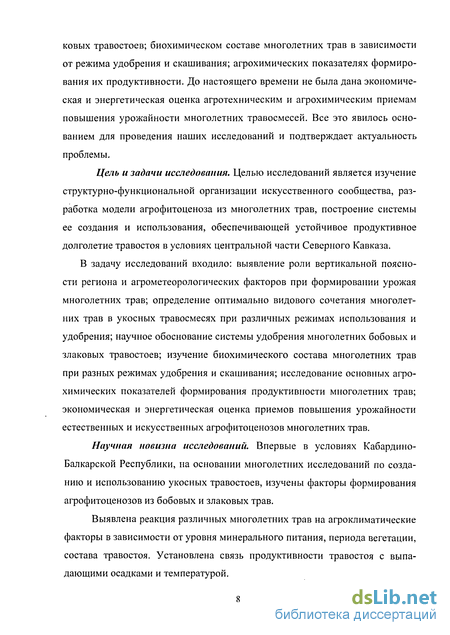 ковых травостоев; биохимическом составе многолетних трав в зависимости от режима удобрения и скашивания; агрохимических показателях формирования их продуктивности. До настоящего времени не была дана экономическая и энергетическая оценка агротехническим и агрохимическим приемам повышения урожайности многолетних травосмесей. Все это явилось основанием для проведения наших исследований и подтверждает актуальность проблемы.

Цель и задачи исследования. Целью исследований является изучение структурно-функциональной организации искусственного сообщества, разработка модели агрофитоценоза из многолетних трав, построение системы ее создания и использования, обеспечивающей устойчивое продуктивное долголетие травостоя в условиях центральной части Северного Кавказа.

В задачу исследований входило: выявление роли вертикальной поясности региона и агрометеорологических факторов при формировании урожая многолетних трав; определение оптимально видового сочетания многолетних трав в укосных травосмесях при различных режимах использования и удобрения; научное обоснование системы удобрения многолетних бобовых и злаковых травостоев; изучение биохимического состава многолетних трав при разных режимах удобрения и скашивания; исследование основных агрохимических показателей формирования продуктивности многолетних трав; экономическая и энергетическая оценка приемов повышения урожайности естественных и искусственных агрофитоценозов многолетних трав.

Научная новизна исследований. Впервые в условиях Кабардино-Балкарской Республики, на основании многолетних исследований по созданию и использованию укосных травостоев, изучены факторы формирования агрофитоценозов из бобовых и злаковых трав.

Выявлена реакция различных многолетних трав на агроклиматические факторы в зависимости от уровня минерального питания, периода вегетации, состава травостоя. Установлена связь продуктивности травостоя с выпадающими осадками и температурой.

8

dsLib.net
библиотека диссертаций